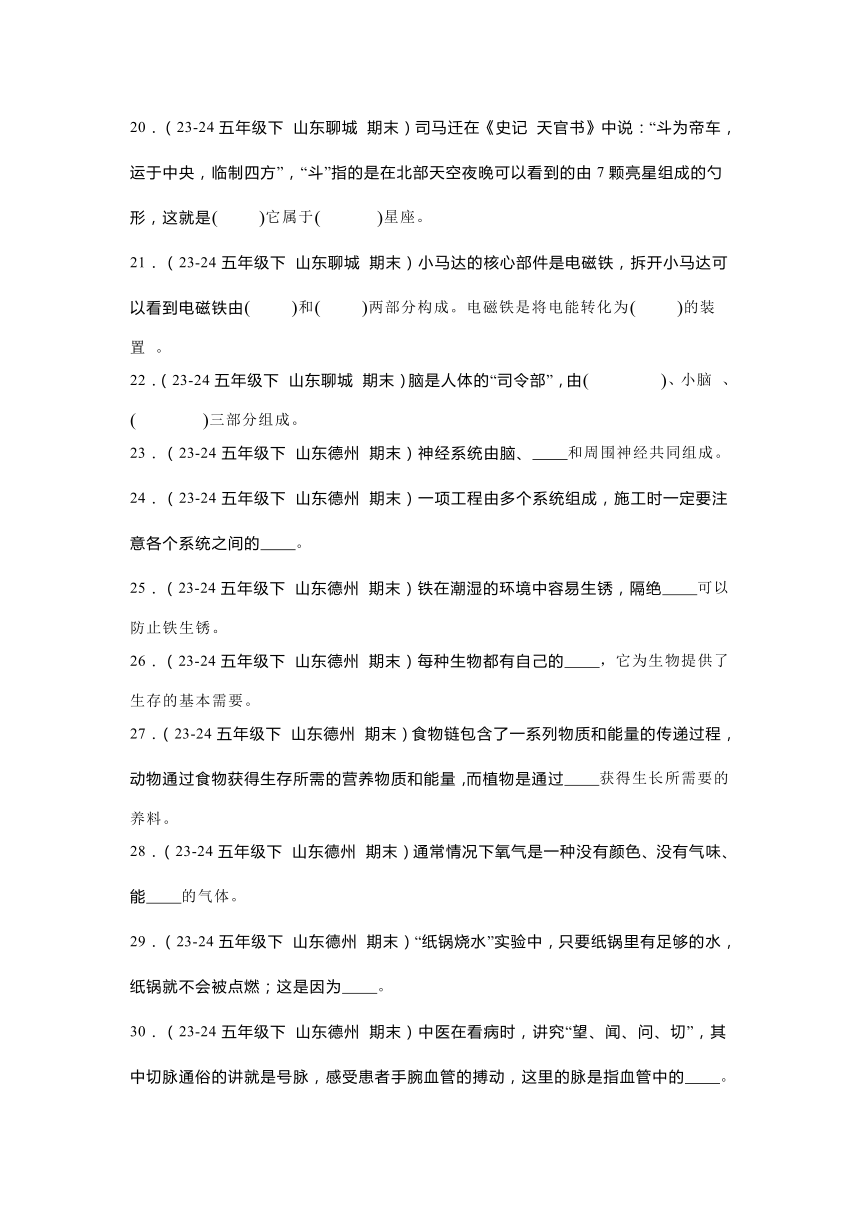 20．（23-24 五年级下 山东聊城 期末）司马迁在《史记 天官书》中说：“斗为帝车，运于中央，临制四方”，“斗”指的是在北部天空夜晚可以看到的由 7 颗亮星组成的勺形，这就是(　　)它属于(　　　)星座。

21．（23-24 五年级下 山东聊城 期末）小马达的核心部件是电磁铁，拆开小马达可以看到电磁铁由(　　)和(　　)两部分构成。电磁铁是将电能转化为(　　)的装置 。

22．（23-24 五年级下 山东聊城 期末）脑是人体的“司令部”，由(　　　　)、小脑 、(　　　　)三部分组成。

23．（23-24 五年级下 山东德州 期末）神经系统由脑、____和周围神经共同组成。

24．（23-24 五年级下 山东德州 期末）一项工程由多个系统组成，施工时一定要注意各个系统之间的____。

25．（23-24 五年级下 山东德州 期末）铁在潮湿的环境中容易生锈，隔绝____可以防止铁生锈。

26．（23-24 五年级下 山东德州 期末）每种生物都有自己的____，它为生物提供了生存的基本需要。

27．（23-24 五年级下 山东德州 期末）食物链包含了一系列物质和能量的传递过程，动物通过食物获得生存所需的营养物质和能量，而植物是通过____获得生长所需要的养料。

28．（23-24 五年级下 山东德州 期末）通常情况下氧气是一种没有颜色、没有气味、能____的气体。

29．（23-24 五年级下 山东德州 期末）“纸锅烧水”实验中，只要纸锅里有足够的水，纸锅就不会被点燃；这是因为____。

30．（23-24 五年级下 山东德州 期末）中医在看病时，讲究“望、闻、问、切”，其中切脉通俗的讲就是号脉，感受患者手腕血管的搏动，这里的脉是指血管中的____。